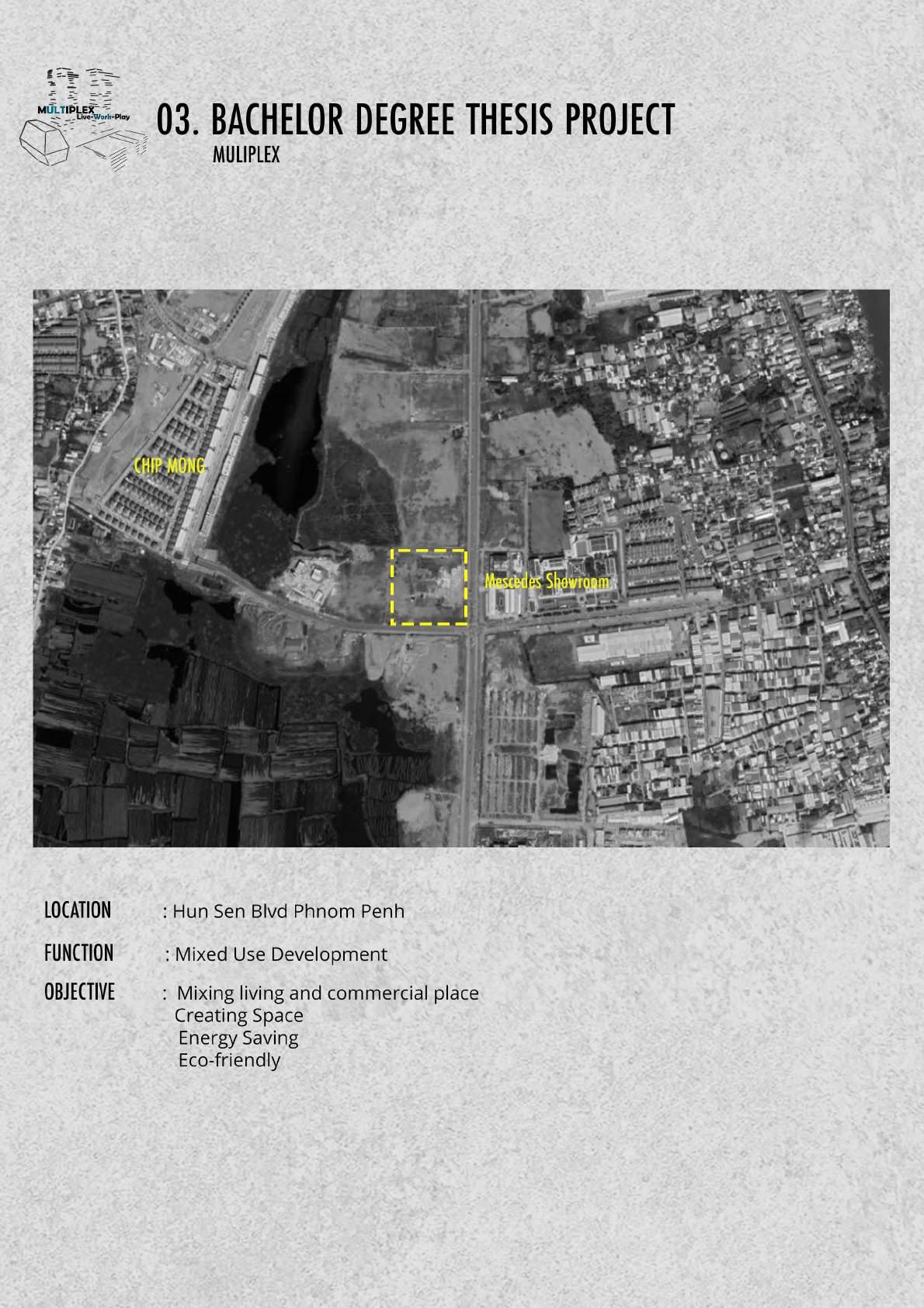 MULTIPLEX
Live-Work-Play

03. BACHELOR DEGREE THESIS PROJECT
MULIPLEX

CHIP MONG

Mescedes Showroom

LOCATION : Hun Sen Blvd Phnom Penh

FUNCTION : Mixed Use Development

OBJECTIVE : Mixing living and commercial place
Creating Space
Energy Saving
Eco-friendly